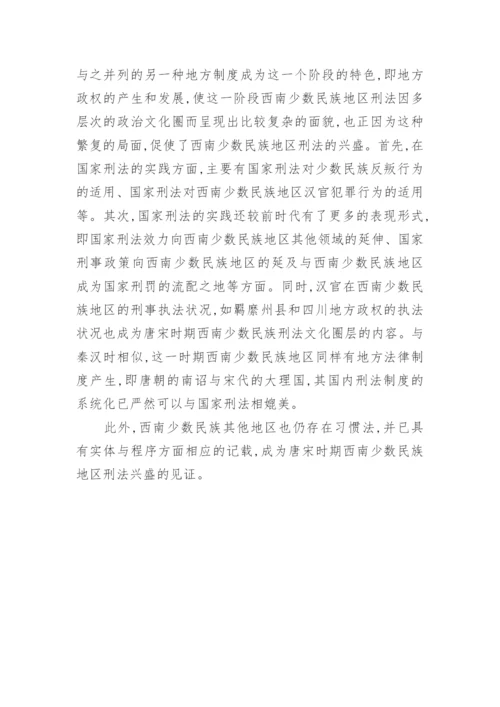 与之并列的另一种地方制度成为这一个阶段的特色，即地方政权的产生和发展，使这一阶段西南少数民族地区刑法因多层次的政治文化圈而呈现出比较复杂的面貌，也正因为这种繁复的局面，促使了西南少数民族地区刑法的兴盛。首先，在国家刑法的实践方面，主要有国家刑法对少数民族反叛行为的适用、国家刑法对西南少数民族地区汉官犯罪行为的适用等。其次，国家刑法的实践还较前时代有了更多的表现形式，即国家刑法效力向西南少数民族地区其他领域的延伸、国家刑事政策向西南少数民族地区的延及与西南少数民族地区成为国家刑罚的流配之地等方面。同时，汉官在西南少数民族地区的刑事执法状况，如羁縻州县和四川地方政权的执法状况也成为唐宋时期西南少数民族刑法文化圈层的内容。与秦汉时相似，这一时期西南少数民族地区同样有地方法律制度产生，即唐朝的南诏与宋代的大理国，其国内刑法制度的系统化已严然可以与国家刑法相媲美。

此外，西南少数民族其他地区也仍存在习惯法，并已具有实体与程序方面相应的记载，成为唐宋时期西南少数民族地区刑法兴盛的见证。